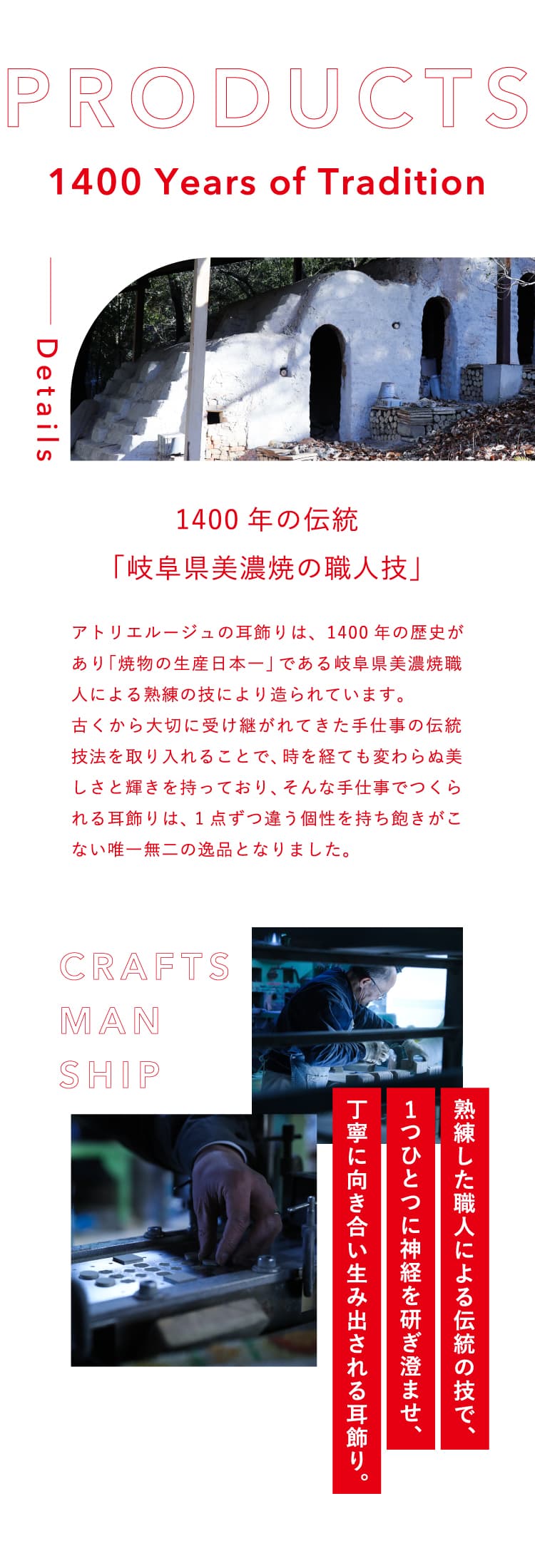 PRODUCTS

1400 Years of Tradition

Details

1400年の伝統
「岐阜県美濃焼の職人技」

アトリエルージュの耳飾りは、1400年の歴史があり「焼物の生産日本一」である岐阜県美濃焼職人による熟練の技により造られています。
古くから大切に受け継がれてきた手仕事の伝統技法を取り入れることで、時を経ても変わらぬ美しさと輝きを持っており、そんな手仕事でつくられる耳飾りは、1点ずつ違う個性を持ち飽きがこない唯一無二の逸品となりました。

CRAFTS
MAN
SHIP

熟練した職人による伝統の技で、
1つひとつに神経を研ぎ澄ませ、
丁寧に向き合い生み出される耳飾り。